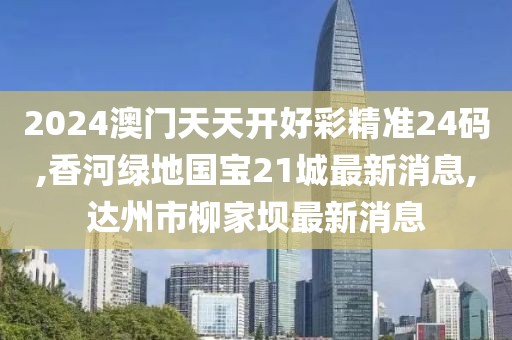 2024澳门天天开好彩精准24码,香河绿地国宝21城最新消息,达州市柳家坝最新消息